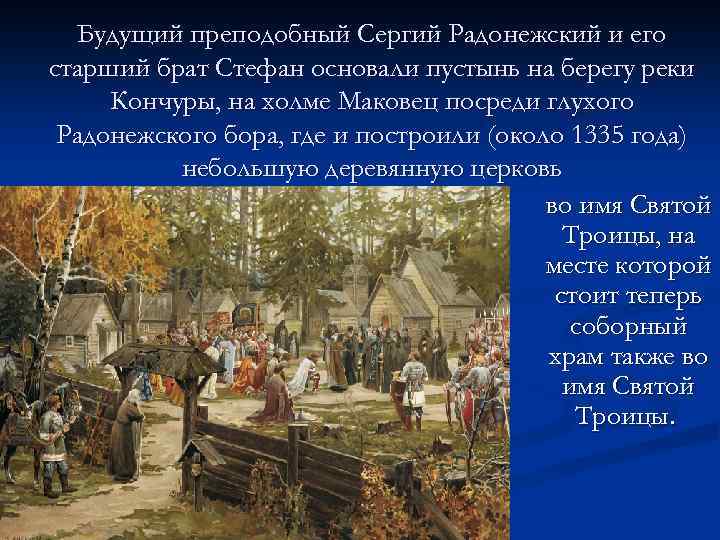 Будущий преподобный Сергий Радонежский и его старший брат Стефан основали пустынь на берегу реки Кончуры, на холме Маковец посреди глухого Радонежского бора, где и построили (около 1335 года) небольшую деревянную церковь

во имя Святой Троицы, на месте которой стоит теперь соборный храм также во имя Святой Троицы.